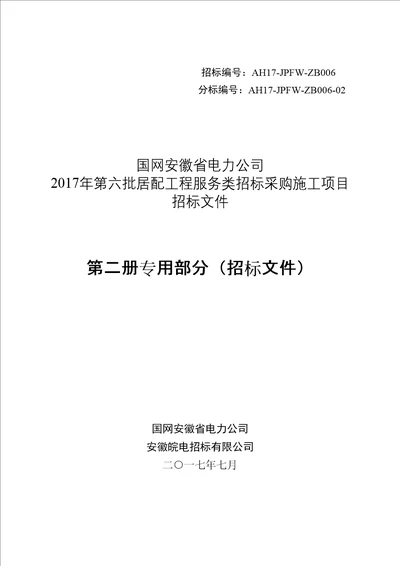 招标编号：AH17-JPFW-ZB006
分标编号：AH17-JPFW-ZB006-02

国网安徽省电力公司
2017年第六批居配工程服务类招标采购施工项目
招标文件

第二册专用部分（招标文件）

国网安徽省电力公司
安徽皖电招标有限公司
二〇一七年七月